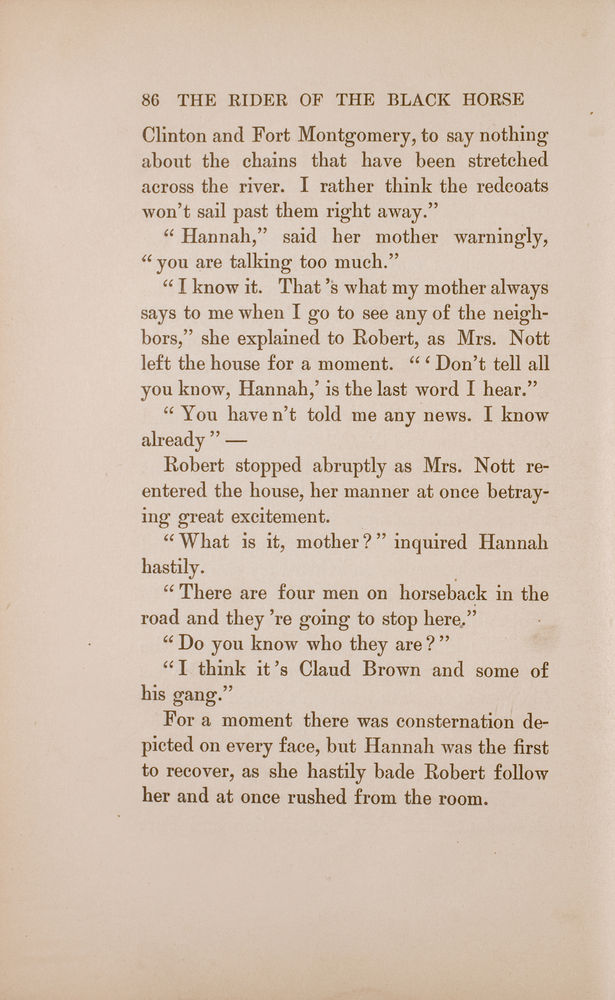 86 THE RIDER OF THE BLACK HORSE

Clinton and Fort Montgomery, to say nothing about the chains that have been stretched across the river. I rather think the redcoats won't sail past them right away."

"Hannah," said her mother warningly, "you are talking too much."

"I know it. That's what my mother always says to me when I go to see any of the neighbors," she explained to Robert, as Mrs. Nott left the house for a moment. "'Don't tell all you know, Hannah,' is the last word I hear."

"You haven't told me any news. I know already" —

Robert stopped abruptly as Mrs. Nott reentered the house, her manner at once betraying great excitement.

"What is it, mother?" inquired Hannah hastily.

"There are four men on horseback in the road and they're going to stop here."

"Do you know who they are?"

"I think it's Claud Brown and some of his gang."

For a moment there was consternation depicted on every face, but Hannah was the first to recover, as she hastily bade Robert follow her and at once rushed from the room.